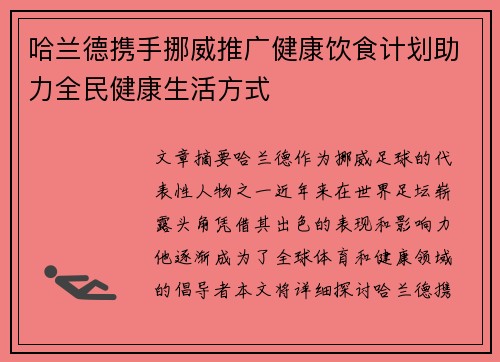 哈兰德携手挪威推广健康饮食计划助力全民健康生活方式

文章摘要哈兰德作为挪威足球的代表性人物之一近年来在世界足坛崭露头角凭借其出色的表现和影响力他逐渐成为了全球体育和健康领域的倡导者本文将详细探讨哈兰德携